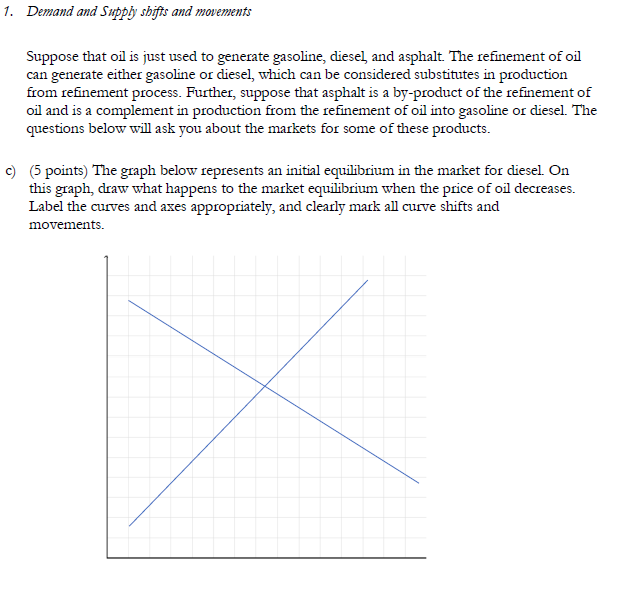 1. Demand and Supply shifts and movements

Suppose that oil is just used to generate gasoline, diesel, and asphalt. The refinement of oil can generate either gasoline or diesel, which can be considered substitutes in production from refinement process. Further, suppose that asphalt is a by-product of the refinement of oil and is a complement in production from the refinement of oil into gasoline or diesel. The questions below will ask you about the markets for some of these products.

c) (5 points) The graph below represents an initial equilibrium in the market for diesel. On this graph, draw what happens to the market equilibrium when the price of oil decreases. Label the curves and axes appropriately, and clearly mark all curve shifts and movements.